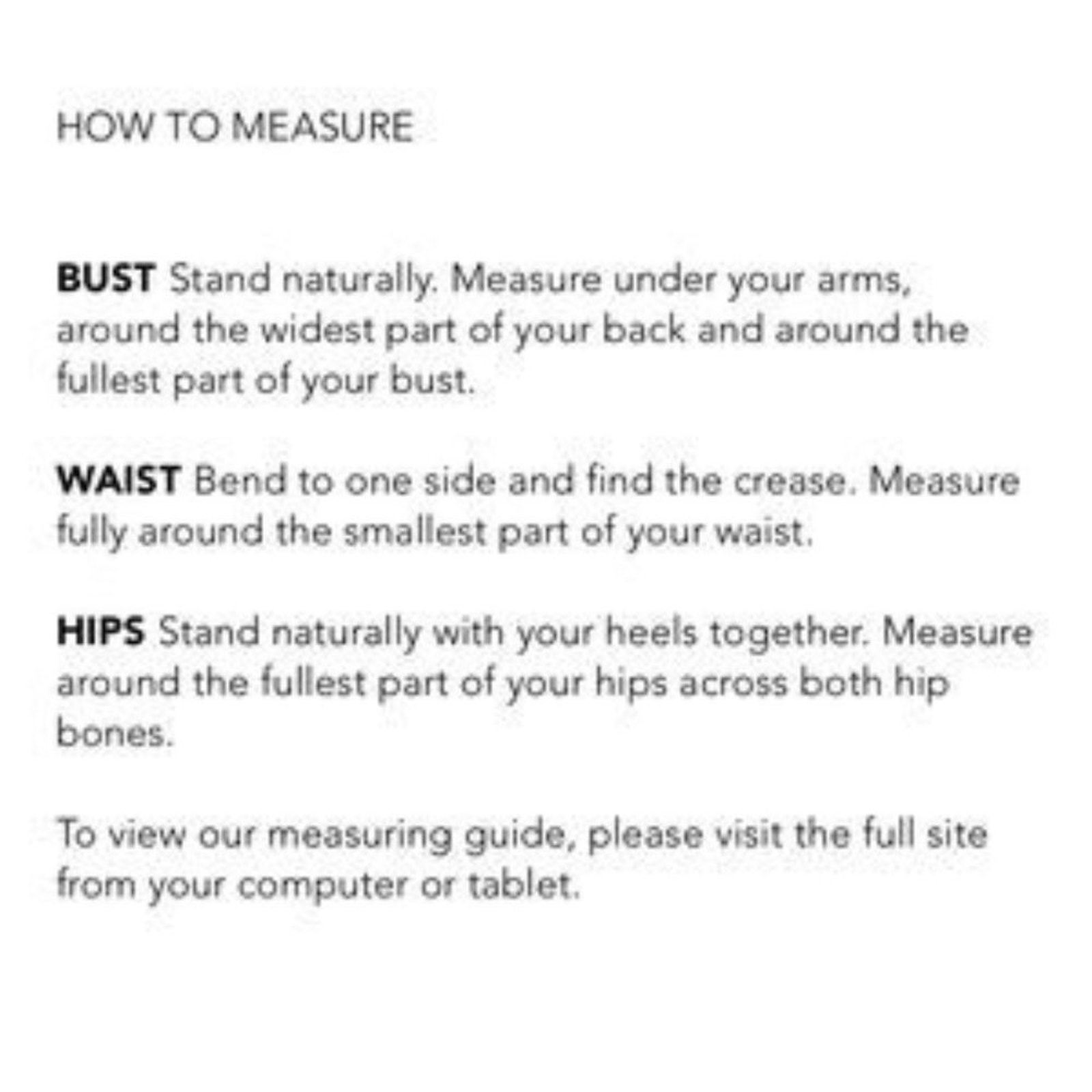 HOW TO MEASURE

BUST Stand naturally. Measure under your arms, around the widest part of your back and around the fullest part of your bust.

WAIST Bend to one side and find the crease. Measure fully around the smallest part of your waist.

HIPS Stand naturally with your heels together. Measure around the fullest part of your hips across both hip bones.

To view our measuring guide, please visit the full site from your computer or tablet.